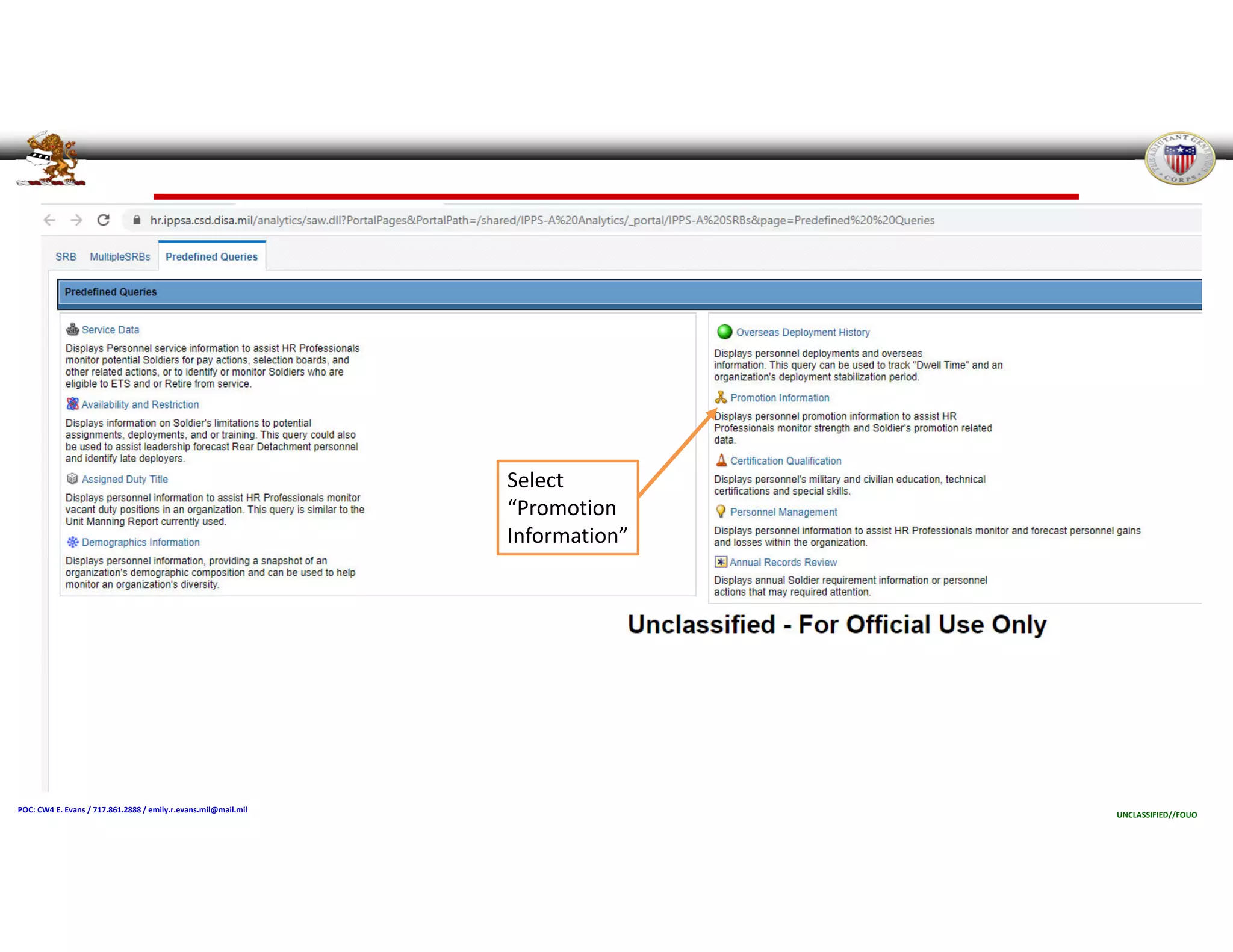 THE ADJUTANT GENERAL'S CORPS

hr.ippsa.csd.disa.mil/analytics/saw.dll?PortalPages&PortalPath=/shared/IPPS-A%20Analytics/_portal/IPPS-A%20SRBs&page=Predefined%20%20Queries

SRB MultipleSRBs Predefined Queries

Predefined Queries

Service Data

Displays Personnel service information to assist HR Professionals monitor potential Soldiers for pay actions, selection boards, and other related actions, or to identify or monitor Soldiers who are eligible to ETS and or Retire from service.

Availability and Restriction

Displays information on Soldier's limitations to potential assignments, deployments, and or training. This query could also be used to assist leadership forecast Rear Detachment personnel and identify late deployers.

Assigned Duty Title

Displays personnel information to assist HR Professionals monitor vacant duty positions in an organization. This query is similar to the Unit Manning Report currently used.

Demographics Information

Displays personnel information, providing a snapshot of an organization's demographic composition and can be used to help monitor an organization's diversity.

Select "Promotion Information"

Overseas Deployment History

Displays personnel deployments and overseas information. This query can be used to track "Dwell Time" and an organization's deployment stabilization period.

Promotion Information

Displays personnel promotion information to assist HR Professionals monitor strength and Soldier's promotion related data.

Certification Qualification

Displays personnel's military and civilian education, technical certifications and special skills.

Personnel Management

Displays personnel information to assist HR Professionals monitor and forecast personnel gains and losses within the organization.

Annual Records Review

Displays annual Soldier requirement information or personnel actions that may required attention.

Unclassified - For Official Use Only

POC: CW4 E. Evans / 717.861.2888 / emily.r.evans.mil@mail.mil

UNCLASSIFIED//FOUO